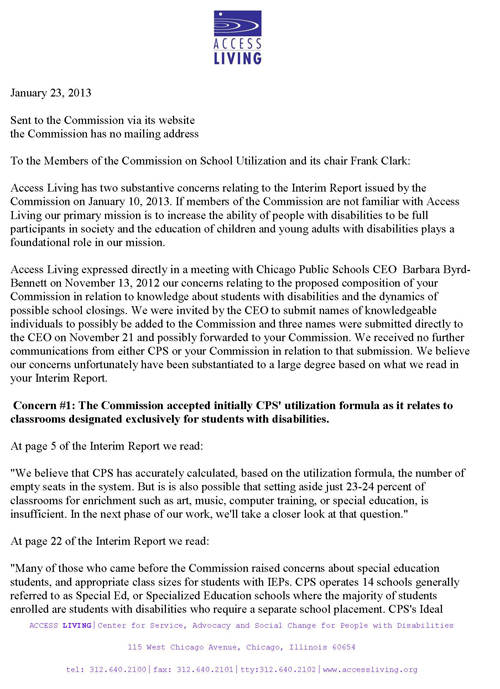 ACCESS LIVING

January 23, 2013

Sent to the Commission via its website
the Commission has no mailing address

To the Members of the Commission on School Utilization and its chair Frank Clark:

Access Living has two substantive concerns relating to the Interim Report issued by the Commission on January 10, 2013. If members of the Commission are not familiar with Access Living our primary mission is to increase the ability of people with disabilities to be full participants in society and the education of children and young adults with disabilities plays a foundational role in our mission.

Access Living expressed directly in a meeting with Chicago Public Schools CEO Barbara Byrd-Bennett on November 13, 2012 our concerns relating to the proposed composition of your Commission in relation to knowledge about students with disabilities and the dynamics of possible school closings. We were invited by the CEO to submit names of knowledgeable individuals to possibly be added to the Commission and three names were submitted directly to the CEO on November 21 and possibly forwarded to your Commission. We received no further communications from either CPS or your Commission in relation to that submission. We believe our concerns unfortunately have been substantiated to a large degree based on what we read in your Interim Report.

Concern #1: The Commission accepted initially CPS' utilization formula as it relates to classrooms designated exclusively for students with disabilities.

At page 5 of the Interim Report we read:

"We believe that CPS has accurately calculated, based on the utilization formula, the number of empty seats in the system. But is is also possible that setting aside just 23-24 percent of classrooms for enrichment such as art, music, computer training, or special education, is insufficient. In the next phase of our work, we'll take a closer look at that question."

At page 22 of the Interim Report we read:

"Many of those who came before the Commission raised concerns about special education students, and appropriate class sizes for students with IEPs. CPS operates 14 schools generally referred to as Special Ed, or Specialized Education schools where the majority of students enrolled are students with disabilities who require a separate school placement. CPS's Ideal

ACCESS LIVING|Center for Service, Advocacy and Social Change for People with Disabilities

115 West Chicago Avenue, Chicago, Illinois 60654

tel: 312.640.2100|fax: 312.640.2101|tty:312.640.2102|www.accessliving.org